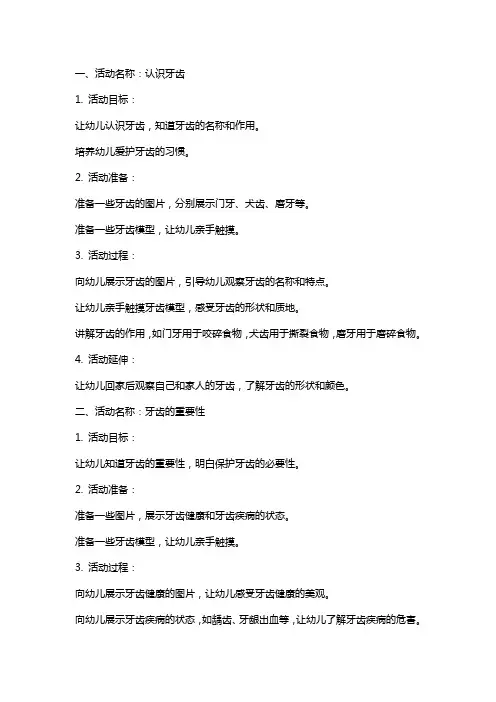 一、活动名称：认识牙齿

1. 活动目标：

让幼儿认识牙齿，知道牙齿的名称和作用。

培养幼儿爱护牙齿的习惯。

2. 活动准备：

准备一些牙齿的图片，分别展示门牙、犬齿、磨牙等。

准备一些牙齿模型，让幼儿亲手触摸。

3. 活动过程：

向幼儿展示牙齿的图片，引导幼儿观察牙齿的名称和特点。

让幼儿亲手触摸牙齿模型，感受牙齿的形状和质地。

讲解牙齿的作用，如门牙用于咬碎食物，犬齿用于撕裂食物，磨牙用于磨碎食物。

4. 活动延伸：

让幼儿回家后观察自己和家人的牙齿，了解牙齿的形状和颜色。

二、活动名称：牙齿的重要性

1. 活动目标：

让幼儿知道牙齿的重要性，明白保护牙齿的必要性。

2. 活动准备：

准备一些图片，展示牙齿健康和牙齿疾病的状态。

准备一些牙齿模型，让幼儿亲手触摸。

3. 活动过程：

向幼儿展示牙齿健康的图片，让幼儿感受牙齿健康的美观。

向幼儿展示牙齿疾病的状态，如龋齿、牙龈出血等，让幼儿了解牙齿疾病的危害。